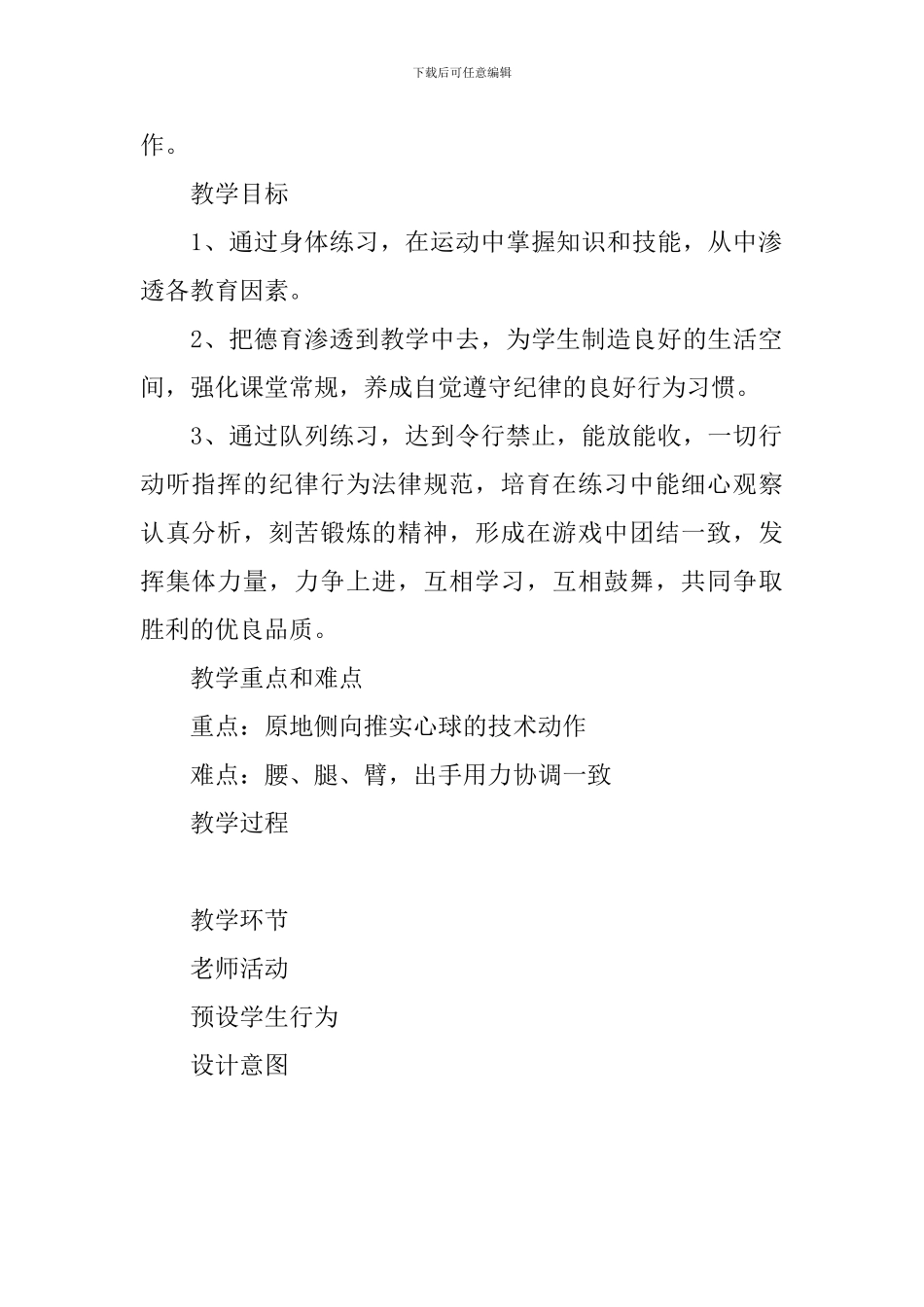 下载后可任意编辑

作。

教学目标

1、通过身体练习，在运动中掌握知识和技能，从中渗透各教育因素。

2、把德育渗透到教学中去，为学生制造良好的生活空间，强化课堂常规，养成自觉遵守纪律的良好行为习惯。

3、通过队列练习，达到令行禁止，能放能收，一切行动听指挥的纪律行为法律规范，培育在练习中能细心观察认真分析，刻苦锻炼的精神，形成在游戏中团结一致，发挥集体力量，力争上进，互相学习，互相鼓舞，共同争取胜利的优良品质。

教学重点和难点

重点：原地侧向推实心球的技术动作

难点：腰、腿、臂，出手用力协调一致

教学过程

教学环节

老师活动

预设学生行为

设计意图